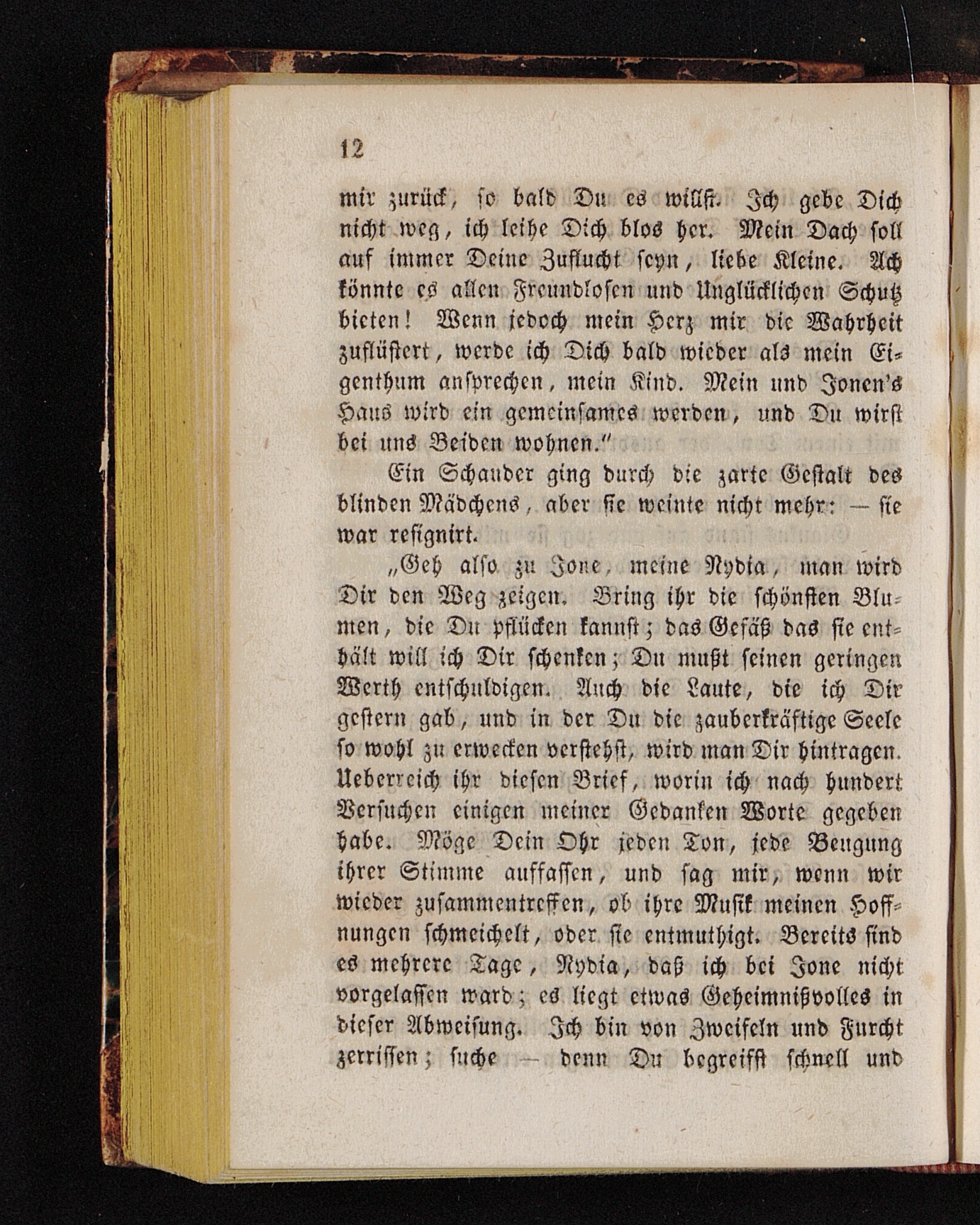 12

mir zurück, so bald Du es willst. Ich gebe Dich nicht weg, ich leihe Dich blos her. Mein Dach soll auf immer Deine Zuflucht seyn, liebe Kleine. Ach könnte es allen Freundlosen und Unglücklichen Schutz bieten! Wenn jedoch mein Herz mir die Wahrheit zuflüstert, werde ich Dich bald wieder als mein Eigenthum ansprechen, mein Kind. Mein und Jonen's Haus wird ein gemeinsames werden, und Du wirst bei uns Beiden wohnen."

Ein Schauder ging durch die zarte Gestalt des blinden Mädchens, aber sie weinte nicht mehr: — sie war resignirt.

„Geh also zu Jone, meine Nydia, man wird Dir den Weg zeigen. Bring ihr die schönsten Blumen, die Du pflücken kannst; das Gefäß das sie enthält will ich Dir schenken; Du mußt seinen geringen Werth entschuldigen. Auch die Laute, die ich Dir gestern gab, und in der Du die zauberkräftige Seele so wohl zu erwecken verstehst, wird man Dir hintragen. Ueberreich ihr diesen Brief, worin ich nach hundert Versuchen einigen meiner Gedanken Worte gegeben habe. Möge Dein Ohr jeden Ton, jede Beugung ihrer Stimme auffassen, und sag mir, wenn wir wieder zusammentreffen, ob ihre Musik meinen Hoffnungen schmeichelt, oder sie entmuthigt. Bereits sind es mehrere Tage, Nydia, daß ich bei Jone nicht vorgelassen ward; es liegt etwas Geheimnißvolles in dieser Abweisung. Ich bin von Zweifeln und Furcht zerrissen; suche — denn Du begreifst schnell und